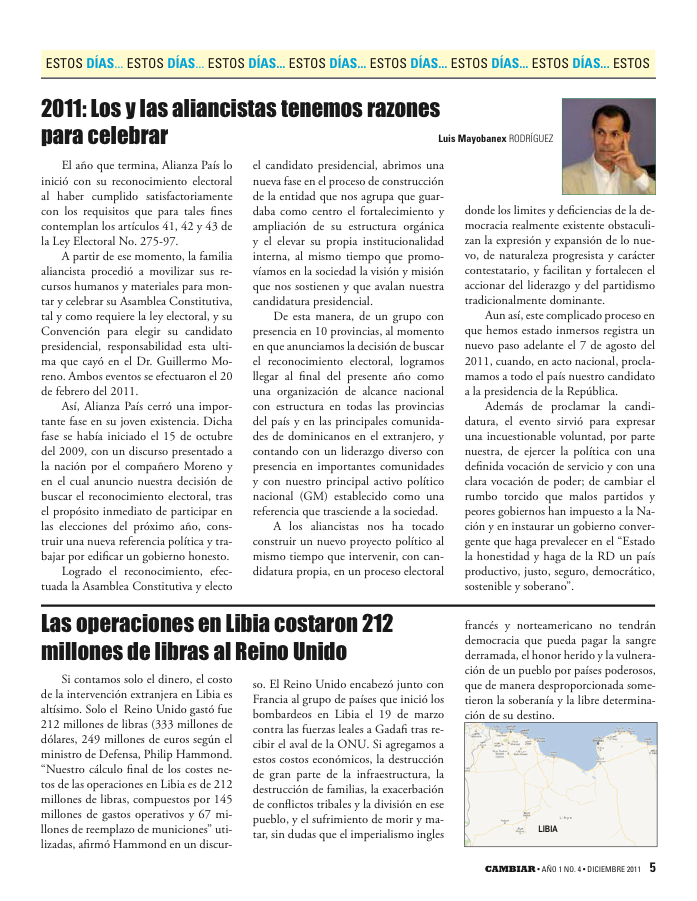 ESTOS DÍAS... ESTOS DÍAS... ESTOS DÍAS... ESTOS DÍAS... ESTOS DÍAS... ESTOS DÍAS... ESTOS DÍAS... ESTOS

2011: Los y las aliancistas tenemos razones para celebrar

Luis Mayobanex RODRÍGUEZ

El año que termina, Alianza País lo inició con su reconocimiento electoral al haber cumplido satisfactoriamente con los requisitos que para tales fines contemplan los artículos 41, 42 y 43 de la Ley Electoral No. 275-97.

A partir de ese momento, la familia aliancista procedió a movilizar sus recursos humanos y materiales para montar y celebrar su Asamblea Constitutiva, tal y como requiere la ley electoral, y su Convención para elegir su candidato presidencial, responsabilidad esta ultima que cayó en el Dr. Guillermo Moreno. Ambos eventos se efectuaron el 20 de febrero del 2011.

Así, Alianza País cerró una importante fase en su joven existencia. Dicha fase se había iniciado el 15 de octubre del 2009, con un discurso presentado a la nación por el compañero Moreno y en el cual anuncio nuestra decisión de buscar el reconocimiento electoral, tras el propósito inmediato de participar en las elecciones del próximo año, construir una nueva referencia política y trabajar por edificar un gobierno honesto.

Logrado el reconocimiento, efectuada la Asamblea Constitutiva y electo el candidato presidencial, abrimos una nueva fase en el proceso de construcción de la entidad que nos agrupa que guardaba como centro el fortalecimiento y ampliación de su estructura orgánica y el elevar su propia institucionalidad interna, al mismo tiempo que promovíamos en la sociedad la visión y misión que nos sostienen y que avalan nuestra candidatura presidencial.

De esta manera, de un grupo con presencia en 10 provincias, al momento en que anunciamos la decisión de buscar el reconocimiento electoral, logramos llegar al final del presente año como una organización de alcance nacional con estructura en todas las provincias del país y en las principales comunidades de dominicanos en el extranjero, y contando con un liderazgo diverso con presencia en importantes comunidades y con nuestro principal activo político nacional (GM) establecido como una referencia que trasciende a la sociedad.

A los aliancistas nos ha tocado construir un nuevo proyecto político al mismo tiempo que intervenir, con candidatura propia, en un proceso electoral donde los limites y deficiencias de la democracia realmente existente obstaculizan la expresión y expansión de lo nuevo, de naturaleza progresista y carácter contestatario, y facilitan y fortalecen el accionar del liderazgo y del partidismo tradicionalmente dominante.

Aun así, este complicado proceso en que hemos estado inmersos registra un nuevo paso adelante el 7 de agosto del 2011, cuando, en acto nacional, proclamamos a todo el país nuestro candidato a la presidencia de la República.

Además de proclamar la candidatura, el evento sirvió para expresar una incuestionable voluntad, por parte nuestra, de ejercer la política con una definida vocación de servicio y con una clara vocación de poder; de cambiar el rumbo torcido que malos partidos y peores gobiernos han impuesto a la Nación y en instaurar un gobierno convergente que haga prevalecer en el “Estado la honestidad y haga de la RD un país productivo, justo, seguro, democrático, sostenible y soberano”.

Las operaciones en Libia costaron 212 millones de libras al Reino Unido

Si contamos solo el dinero, el costo de la intervención extranjera en Libia es altísimo. Solo el Reino Unido gastó fue 212 millones de libras (333 millones de dólares, 249 millones de euros según el ministro de Defensa, Philip Hammond. “Nuestro cálculo final de los costes netos de las operaciones en Libia es de 212 millones de libras, compuestos por 145 millones de gastos operativos y 67 millones de reemplazo de municiones” utilizadas, afirmó Hammond en un discurso. El Reino Unido encabezó junto con Francia al grupo de países que inició los bombardeos en Libia el 19 de marzo contra las fuerzas leales a Gadafi tras recibir el aval de la ONU. Si agregamos a estos costos económicos, la destrucción de gran parte de la infraestructura, la destrucción de familias, la exacerbación de conflictos tribales y la división en ese pueblo, y el sufrimiento de morir y matar, sin dudas que el imperialismo ingles francés y norteamericano no tendrán democracia que pueda pagar la sangre derramada, el honor herido y la vulneración de un pueblo por países poderosos, que de manera desproporcionada sometieron la soberanía y la libre determinación de su destino.

LIBIA

CAMBIAR • AÑO 1 NO. 4 • DICIEMBRE 2011 5